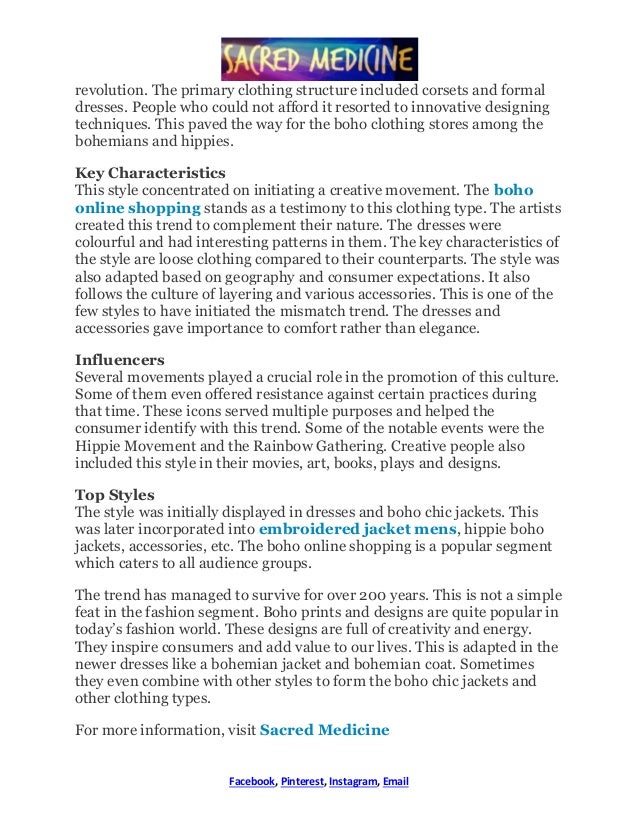 SACRED MEDICINE

revolution. The primary clothing structure included corsets and formal dresses. People who could not afford it resorted to innovative designing techniques. This paved the way for the boho clothing stores among the bohemians and hippies.

Key Characteristics
This style concentrated on initiating a creative movement. The boho online shopping stands as a testimony to this clothing type. The artists created this trend to complement their nature. The dresses were colourful and had interesting patterns in them. The key characteristics of the style are loose clothing compared to their counterparts. The style was also adapted based on geography and consumer expectations. It also follows the culture of layering and various accessories. This is one of the few styles to have initiated the mismatch trend. The dresses and accessories gave importance to comfort rather than elegance.

Influencers
Several movements played a crucial role in the promotion of this culture. Some of them even offered resistance against certain practices during that time. These icons served multiple purposes and helped the consumer identify with this trend. Some of the notable events were the Hippie Movement and the Rainbow Gathering. Creative people also included this style in their movies, art, books, plays and designs.

Top Styles
The style was initially displayed in dresses and boho chic jackets. This was later incorporated into embroidered jacket mens, hippie boho jackets, accessories, etc. The boho online shopping is a popular segment which caters to all audience groups.

The trend has managed to survive for over 200 years. This is not a simple feat in the fashion segment. Boho prints and designs are quite popular in today's fashion world. These designs are full of creativity and energy. They inspire consumers and add value to our lives. This is adapted in the newer dresses like a bohemian jacket and bohemian coat. Sometimes they even combine with other styles to form the boho chic jackets and other clothing types.

For more information, visit Sacred Medicine

Facebook, Pinterest, Instagram, Email